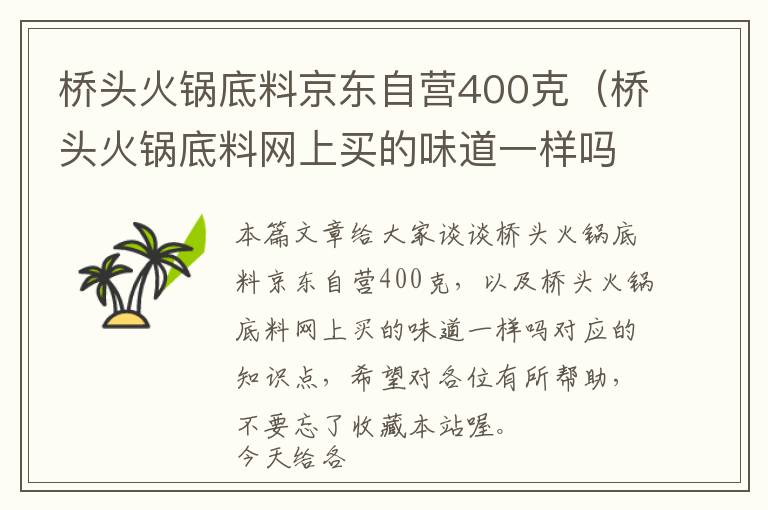 桥头火锅底料京东自营400克（桥头火锅底料网上买的味道一样吗

本篇文章给大家谈谈桥头火锅底料京东自营400克，以及桥头火锅底料网上买的味道一样吗对应的知识点，希望对各位有所帮助，不要忘了收藏本站喔。
今天给各